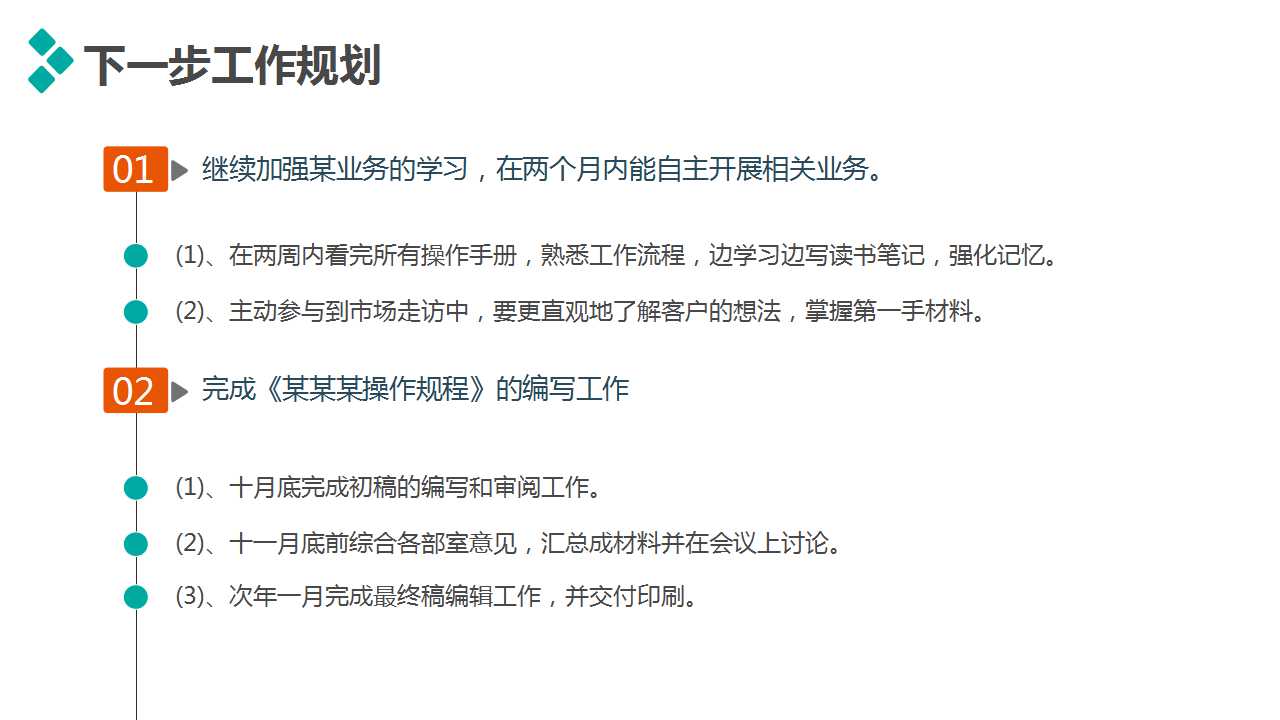 下一步工作规划

01 继续加强某业务的学习，在两个月内能自主开展相关业务。

(1)、在两周内看完所有操作手册，熟悉工作流程，边学习边写读书笔记，强化记忆。

(2)、主动参与到市场走访中，要更直观地了解客户的想法，掌握第一手材料。

02 完成《某某某操作规程》的编写工作

(1)、十月底完成初稿的编写和审阅工作。

(2)、十一月底前综合各部室意见，汇总成材料并在会议上讨论。

(3)、次年一月完成最终稿编辑工作，并交付印刷。